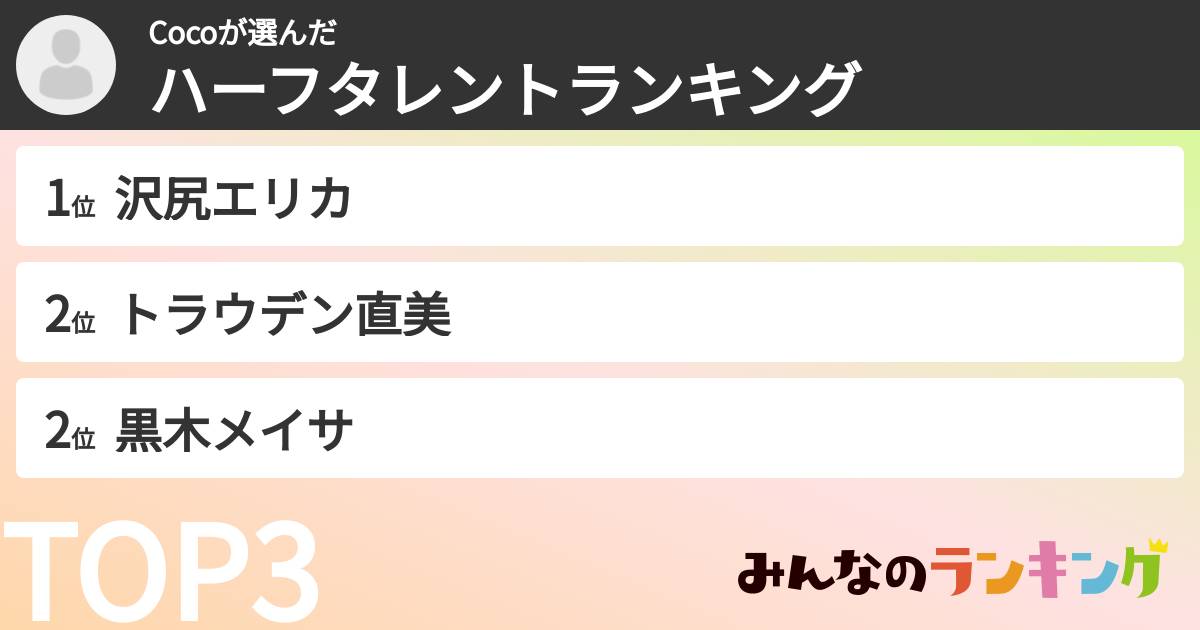 Cocoが選んだ
ハーフタレントランキング

1位 沢尻エリカ

2位 トラウデン直美

2位 黒木メイサ

TOP3

みんなのランキング